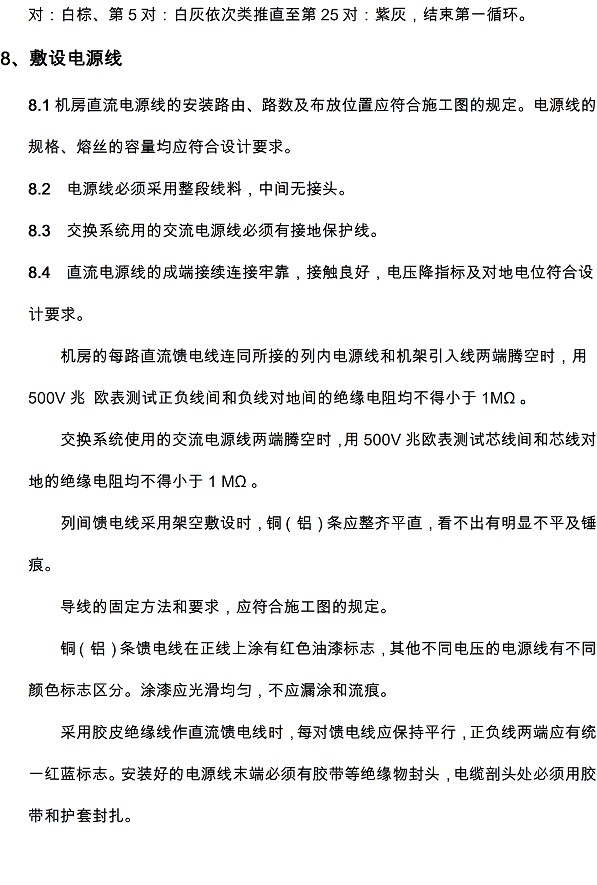 对：白棕、第 5 对：白灰依次类推直至第 25 对：紫灰，结束第一循环。

8、敷设电源线

8.1 机房直流电源线的安装路由、路数及布放位置应符合施工图的规定。电源线的规格、熔丝的容量均应符合设计要求。

8.2 电源线必须采用整段线料，中间无接头。

8.3 交换系统用的交流电源线必须有接地保护线。

8.4 直流电源线的成端接续连接牢靠，接触良好，电压降指标及对地电位符合设计要求。

机房的每路直流馈电线连同所接的列内电源线和机架引入线两端腾空时，用 500V 兆 欧表测试正负线间和负线对地间的绝缘电阻均不得小于 1MΩ 。

交换系统使用的交流电源线两端腾空时，用 500V 兆欧表测试芯线间和芯线对地的绝缘电阻均不得小于 1 MΩ 。

列间馈电线采用架空敷设时，铜（铝）条应整齐平直，看不出有明显不平及锤痕。

导线的固定方法和要求，应符合施工图的规定。

铜（铝）条馈电线在正线上涂有红色油漆标志，其他不同电压的电源线有不同颜色标志区分。涂漆应光滑均匀，不应漏涂和流痕。

采用胶皮绝缘线作直流馈电线时，每对馈电线应保持平行，正负线两端应有统一红蓝标志。安装好的电源线末端必须有胶带等绝缘物封头，电缆剖头处必须用胶带和护套封扎。